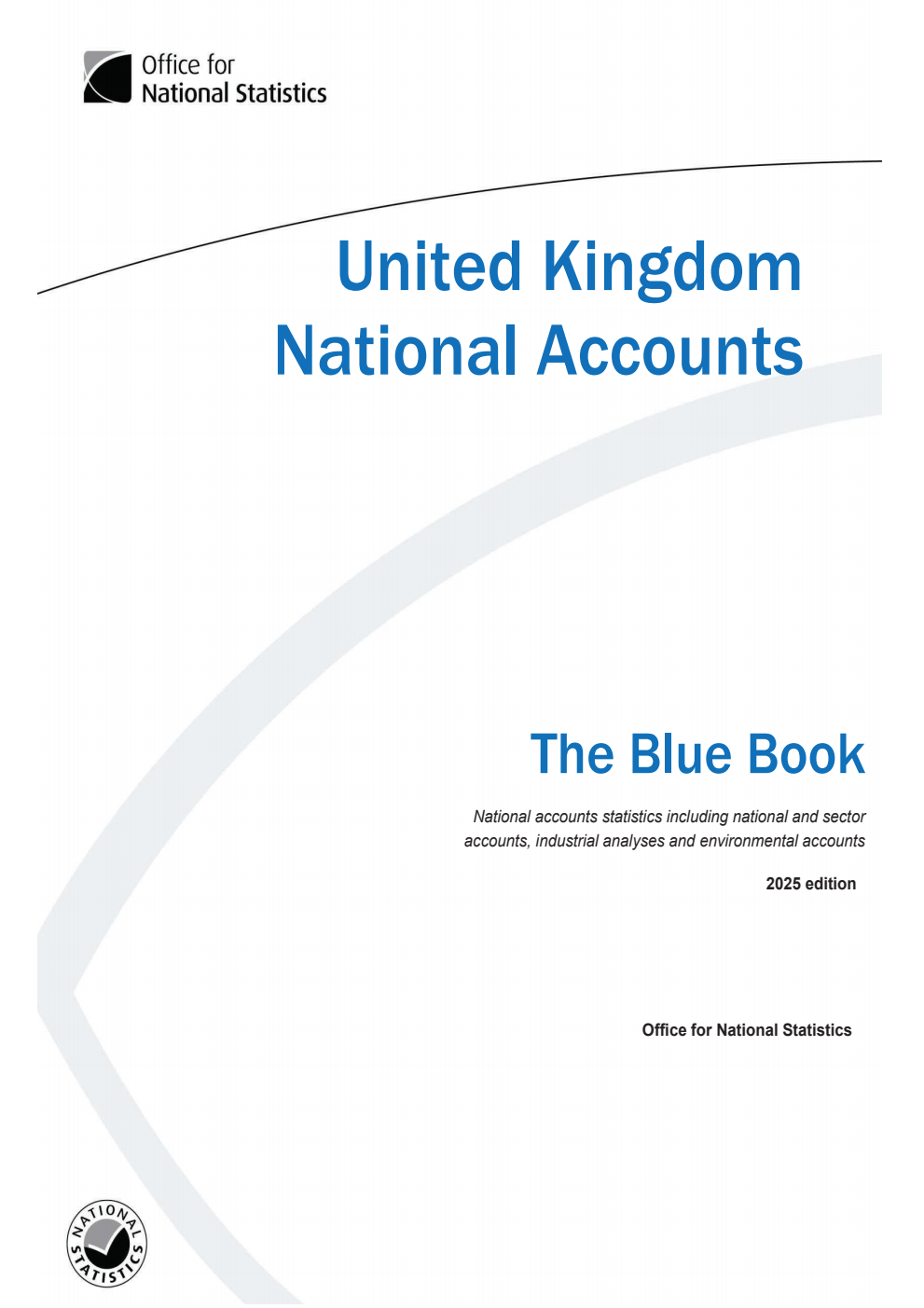 Office for
National Statistics

United Kingdom
National Accounts

The Blue Book

National accounts statistics including national and sector accounts, industrial analyses and environmental accounts

2025 edition

Office for National Statistics

NATIONAL
STATISTICS